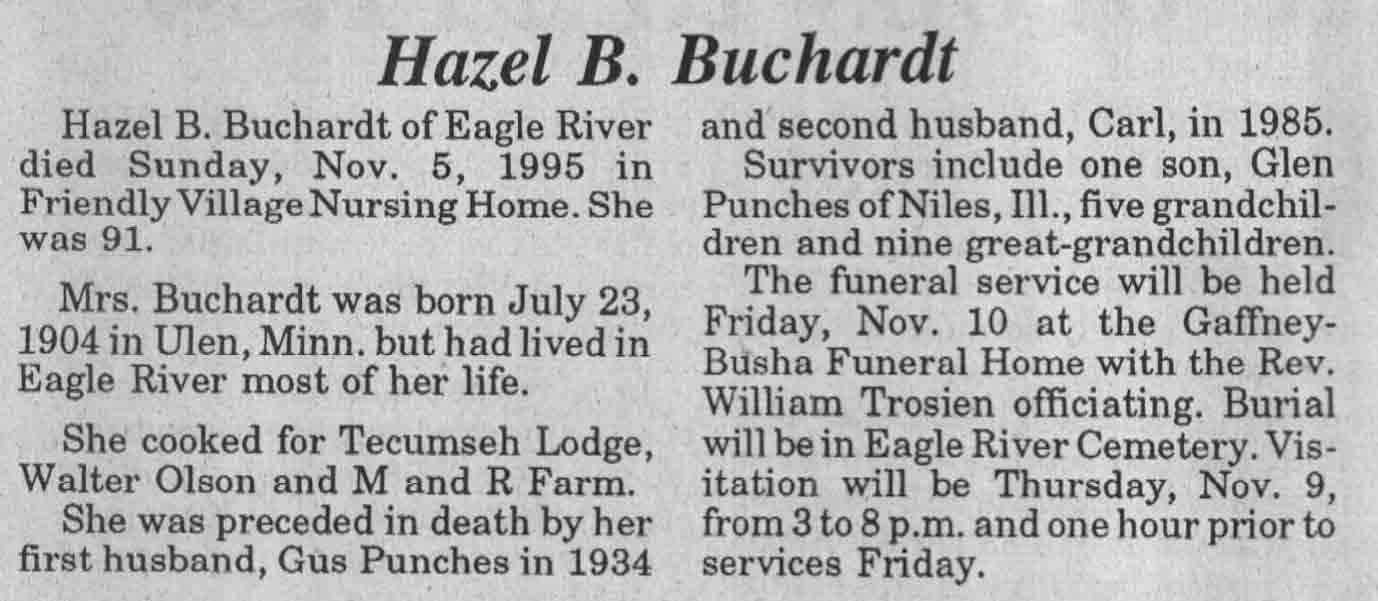 Hazel B. Buchardt

Hazel B. Buchardt of Eagle River died Sunday, Nov. 5, 1995 in Friendly Village Nursing Home. She was 91.

Mrs. Buchardt was born July 23, 1904 in Ulen, Minn. but had lived in Eagle River most of her life.

She cooked for Tecumseh Lodge, Walter Olson and M and R Farm.

She was preceded in death by her first husband, Gus Punches in 1934 and second husband, Carl, in 1985.

Survivors include one son, Glen Punches of Niles, Ill., five grandchildren and nine great-grandchildren.

The funeral service will be held Friday, Nov. 10 at the Gaffney-Busha Funeral Home with the Rev. William Trosien officiating. Burial will be in Eagle River Cemetery. Visitation will be Thursday, Nov. 9, from 3 to 8 p.m. and one hour prior to services Friday.